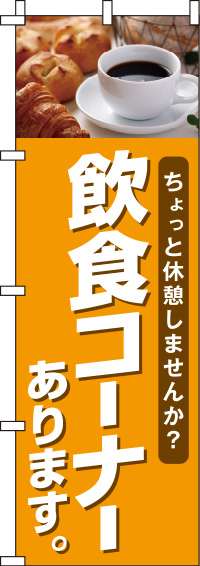 ちょっと休憩しませんか?

飲食コーナー

あります。